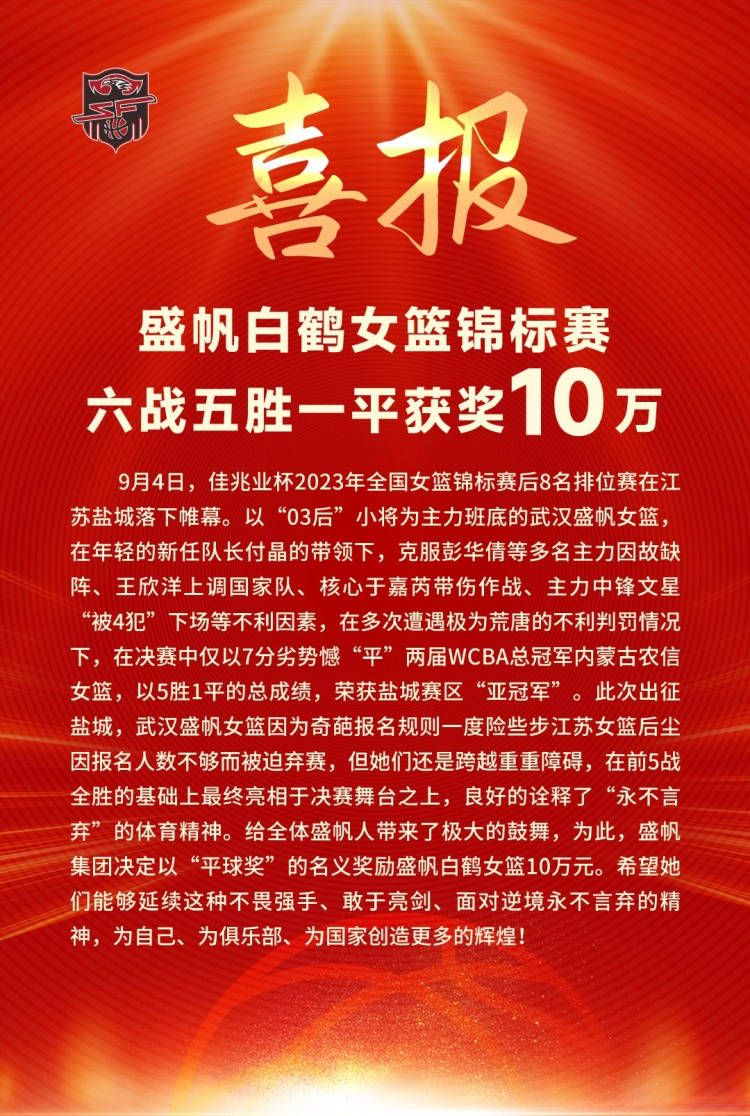 喜报

盛帆白鹤女篮锦标赛
六战五胜一平获奖10万

9月4日，佳兆业杯2023年全国女篮锦标赛后8名排位赛在江苏盐城落下帷幕。以“03后”小将为主力班底的武汉盛帆女篮，在年轻的新任队长付晶的带领下，克服彭华倩等多名主力因故缺阵、王欣洋上调国家队、核心于嘉芮带伤作战、主力中锋文星“被4犯”下场等不利因素，在多次遭遇极为荒唐的不利判罚情况下，在决赛中仅以7分劣势憾“平”两届WCBA总冠军内蒙古农信女篮，以5胜1平的总成绩，荣获盐城赛区“亚冠军”。此次出征盐城，武汉盛帆女篮因为奇葩报名规则一度险些步江苏女篮后尘因报名人数不够而被迫弃赛，但她们还是跨越重重障碍，在前5战全胜的基础上最终亮相于决赛舞台之上，良好的诠释了“永不言弃”的体育精神。给全体盛帆人带来了极大的鼓舞，为此，盛帆集团决定以“平球奖”的名义奖励盛帆白鹤女篮10万元。希望她们能够延续这种不畏强手、敢于亮剑、面对逆境永不言弃的精神，为自己、为俱乐部、为国家创造更多的辉煌！